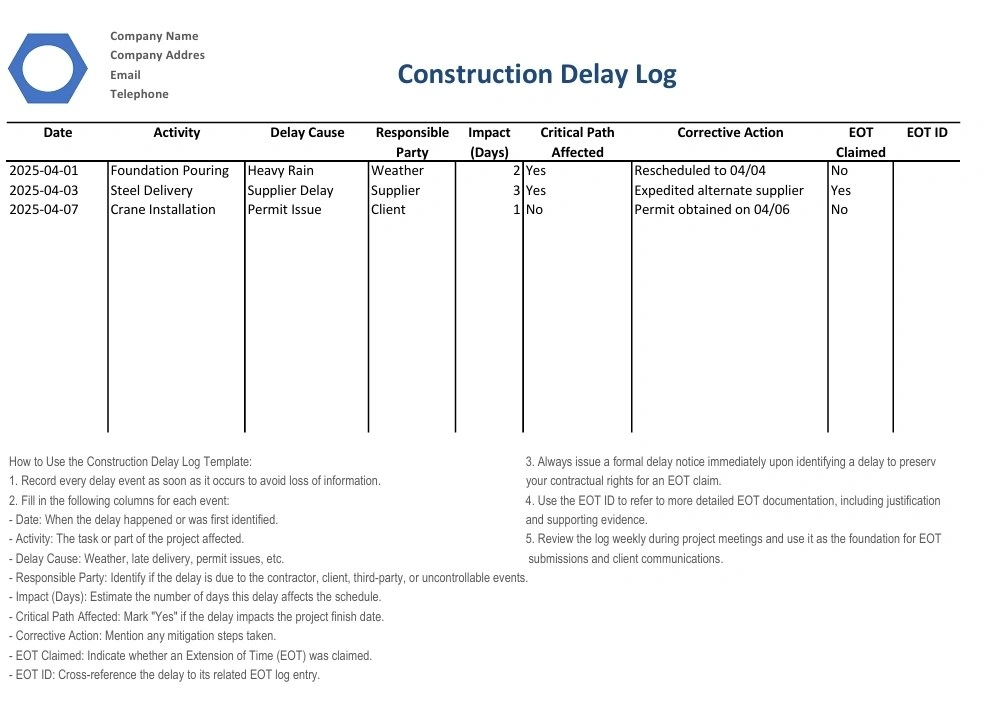 Company Name
Company Addres
Email
Telephone

Construction Delay Log

| Date | Activity | Delay Cause | Responsible Party | Impact (Days) | Critical Path Affected | Corrective Action | EOT Claimed | EOT ID |
|---|---|---|---|---|---|---|---|---|
| 2025-04-01 | Foundation Pouring | Heavy Rain | Weather | 2 | Yes | Rescheduled to 04/04 | No | |
| 2025-04-03 | Steel Delivery | Supplier Delay | Supplier | 3 | Yes | Expedited alternate supplier | Yes | |
| 2025-04-07 | Crane Installation | Permit Issue | Client | 1 | No | Permit obtained on 04/06 | No | |

How to Use the Construction Delay Log Template:
1. Record every delay event as soon as it occurs to avoid loss of information.
2. Fill in the following columns for each event:
- Date: When the delay happened or was first identified.
- Activity: The task or part of the project affected.
- Delay Cause: Weather, late delivery, permit issues, etc.
- Responsible Party: Identify if the delay is due to the contractor, client, third-party, or uncontrollable events.
- Impact (Days): Estimate the number of days this delay affects the schedule.
- Critical Path Affected: Mark "Yes" if the delay impacts the project finish date.
- Corrective Action: Mention any mitigation steps taken.
- EOT Claimed: Indicate whether an Extension of Time (EOT) was claimed.
- EOT ID: Cross-reference the delay to its related EOT log entry.

3. Always issue a formal delay notice immediately upon identifying a delay to preserv your contractual rights for an EOT claim.
4. Use the EOT ID to refer to more detailed EOT documentation, including justification and supporting evidence.
5. Review the log weekly during project meetings and use it as the foundation for EOT submissions and client communications.